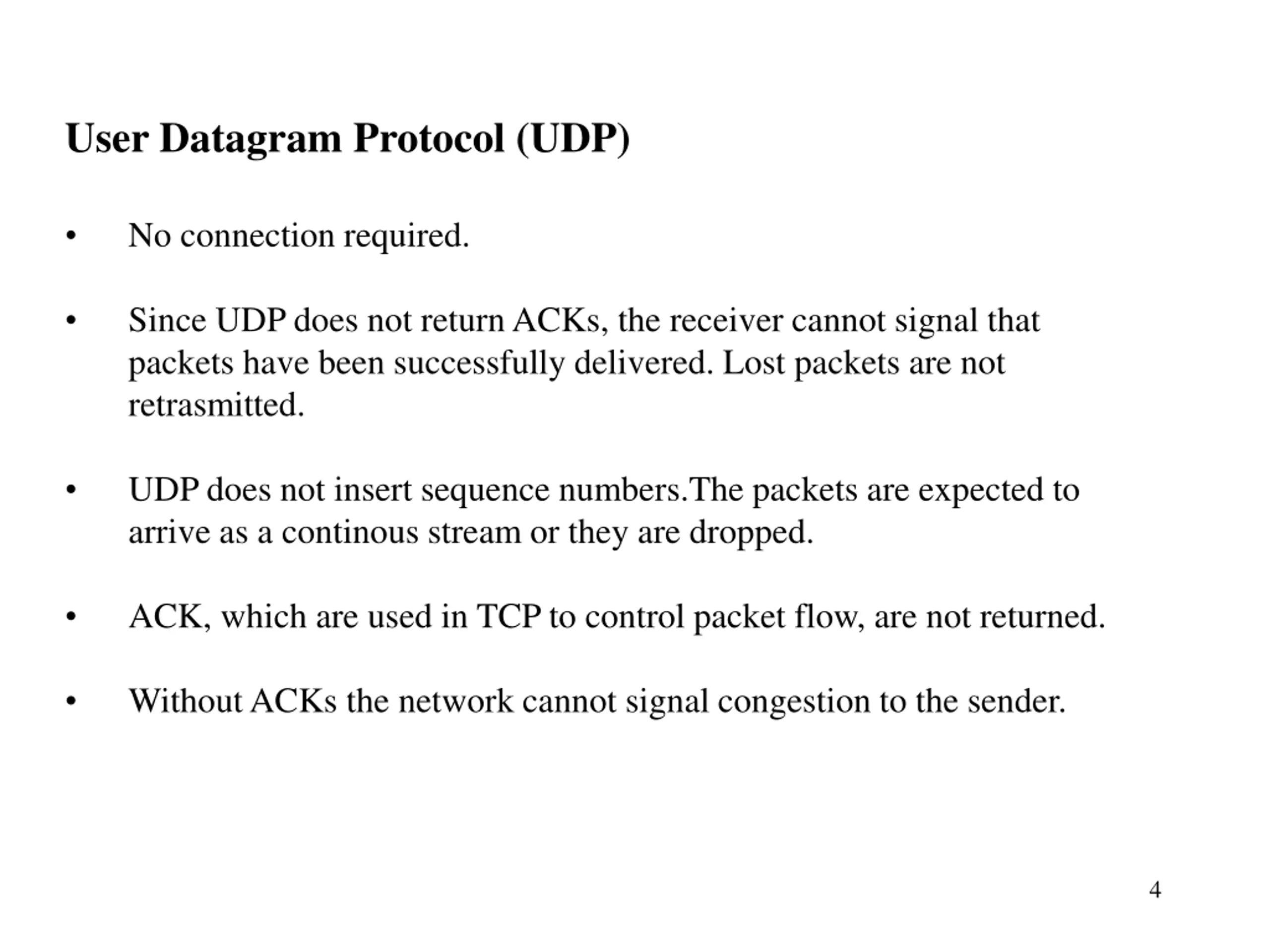 User Datagram Protocol (UDP)

• No connection required.

• Since UDP does not return ACKs, the receiver cannot signal that packets have been successfully delivered. Lost packets are not retrasmitted.

• UDP does not insert sequence numbers.The packets are expected to arrive as a continous stream or they are dropped.

• ACK, which are used in TCP to control packet flow, are not returned.

• Without ACKs the network cannot signal congestion to the sender.

4